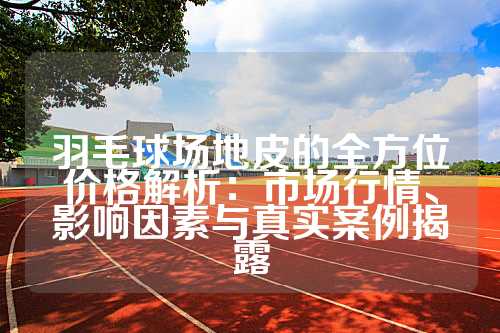 羽毛球场地皮的全方位价格解析：市场行情、影响因素与真实案例揭露